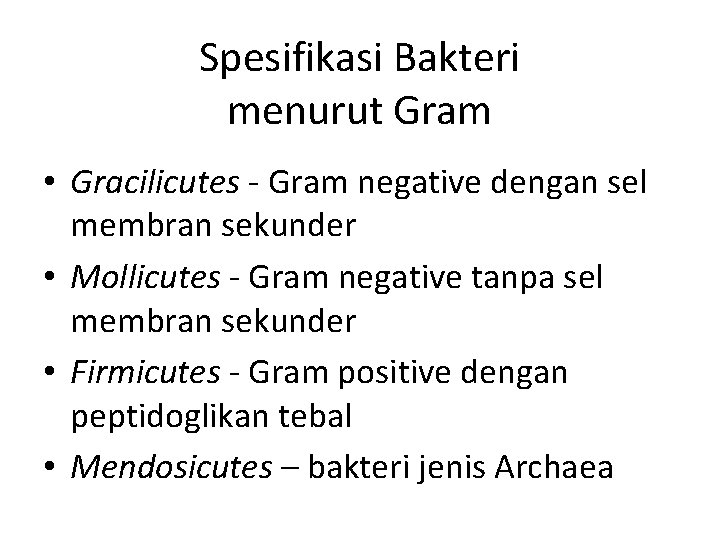 Spesifikasi Bakteri menurut Gram

• Gracilicutes - Gram negative dengan sel membran sekunder
• Mollicutes - Gram negative tanpa sel membran sekunder
• Firmicutes - Gram positive dengan peptidoglikan tebal
• Mendosicutes – bakteri jenis Archaea